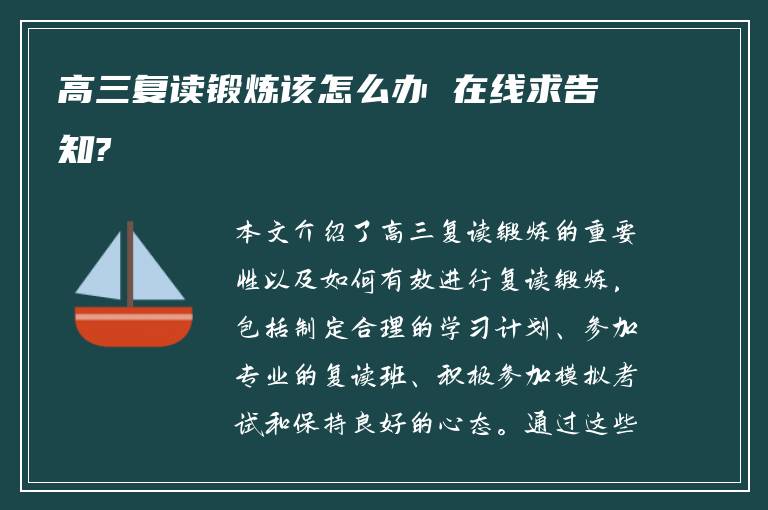 高三复读锻炼该怎么办 在线求告知?

本文介绍了高三复读锻炼的重要性以及如何有效进行复读锻炼，包括制定合理的学习计划、参加专业的复读班、积极参加模拟考试和保持良好的心态。通过这些